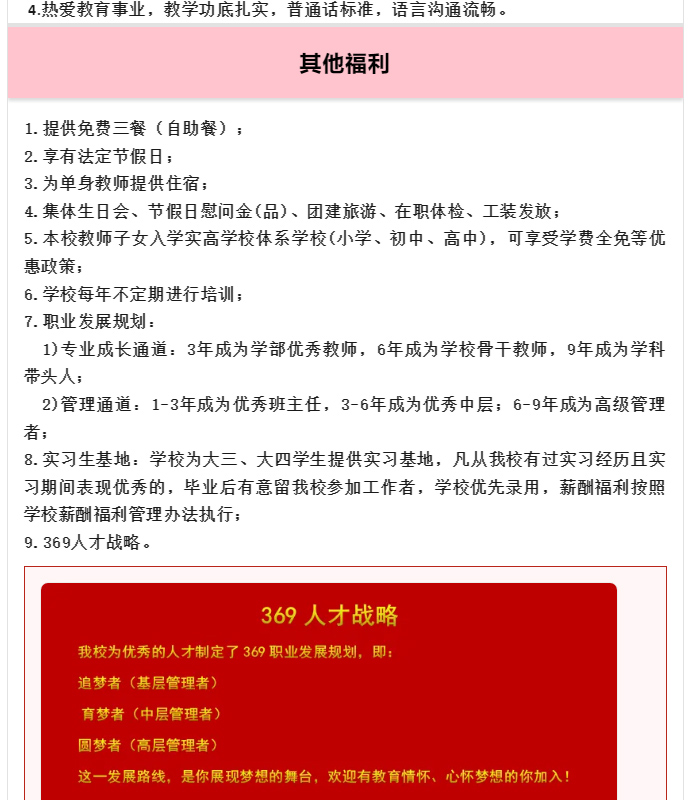 4.热爱教育事业，教学功底扎实，普通话标准，语言沟通流畅。

其他福利

1.提供免费三餐（自助餐）；
2.享有法定节假日；
3.为单身教师提供住宿；
4.集体生日会、节假日慰问金(品)、团建旅游、在职体检、工装发放；
5.本校教师子女入学实高学校体系学校(小学、初中、高中)，可享受学费全免等优惠政策；
6.学校每年不定期进行培训；
7.职业发展规划：
1)专业成长通道：3年成为学部优秀教师，6年成为学校骨干教师，9年成为学科带头人；
2)管理通道：1-3年成为优秀班主任，3-6年成为优秀中层；6-9年成为高级管理者；
8.实习生基地：学校为大三、大四学生提供实习基地，凡从我校有过实习经历且实习期间表现优秀的，毕业后有意留我校参加工作者，学校优先录用，薪酬福利按照学校薪酬福利管理办法执行；
9.369人才战略。

369 人才战略

我校为优秀的人才制定了 369 职业发展规划，即：
追梦者（基层管理者）
育梦者（中层管理者）
圆梦者（高层管理者）
这一发展路线，是你展现梦想的舞台，欢迎有教育情怀、心怀梦想的你加入！